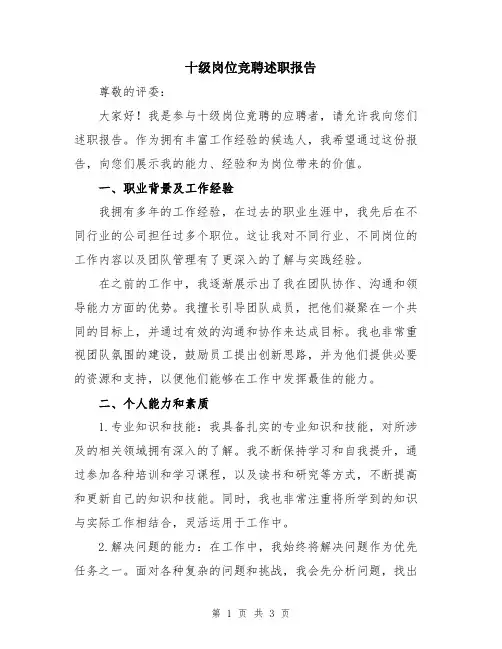 十级岗位竞聘述职报告

尊敬的评委：

大家好！我是参与十级岗位竞聘的应聘者，请允许我向您们述职报告。作为拥有丰富工作经验的候选人，我希望通过这份报告，向您们展示我的能力、经验和为岗位带来的价值。

一、职业背景及工作经验

我拥有多年的工作经验，在过去的职业生涯中，我先后在不同行业的公司担任过多个职位。这让我对不同行业、不同岗位的工作内容以及团队管理有了更深入的了解与实践经验。

在之前的工作中，我逐渐展示出了我在团队协作、沟通和领导能力方面的优势。我擅长引导团队成员，把他们凝聚在一个共同的目标上，并通过有效的沟通和协作来达成目标。我也非常重视团队氛围的建设，鼓励员工提出创新思路，并为他们提供必要的资源和支持，以便他们能够在工作中发挥最佳的能力。

二、个人能力和素质

1.专业知识和技能：我具备扎实的专业知识和技能，对所涉及的相关领域拥有深入的了解。我不断保持学习和自我提升，通过参加各种培训和学习课程，以及读书和研究等方式，不断提高和更新自己的知识和技能。同时，我也非常注重将所学到的知识与实际工作相结合，灵活运用于工作中。

2.解决问题的能力：在工作中，我始终将解决问题作为优先任务之一。面对各种复杂的问题和挑战，我会先分析问题，找出

第 1 页 共 3 页